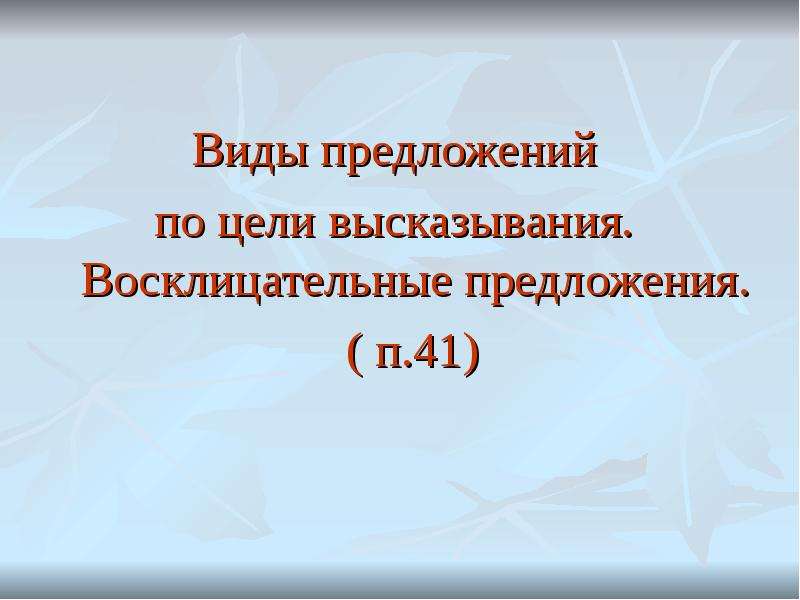 Виды предложений
по цели высказывания. Восклицательные предложения.
( п.41)